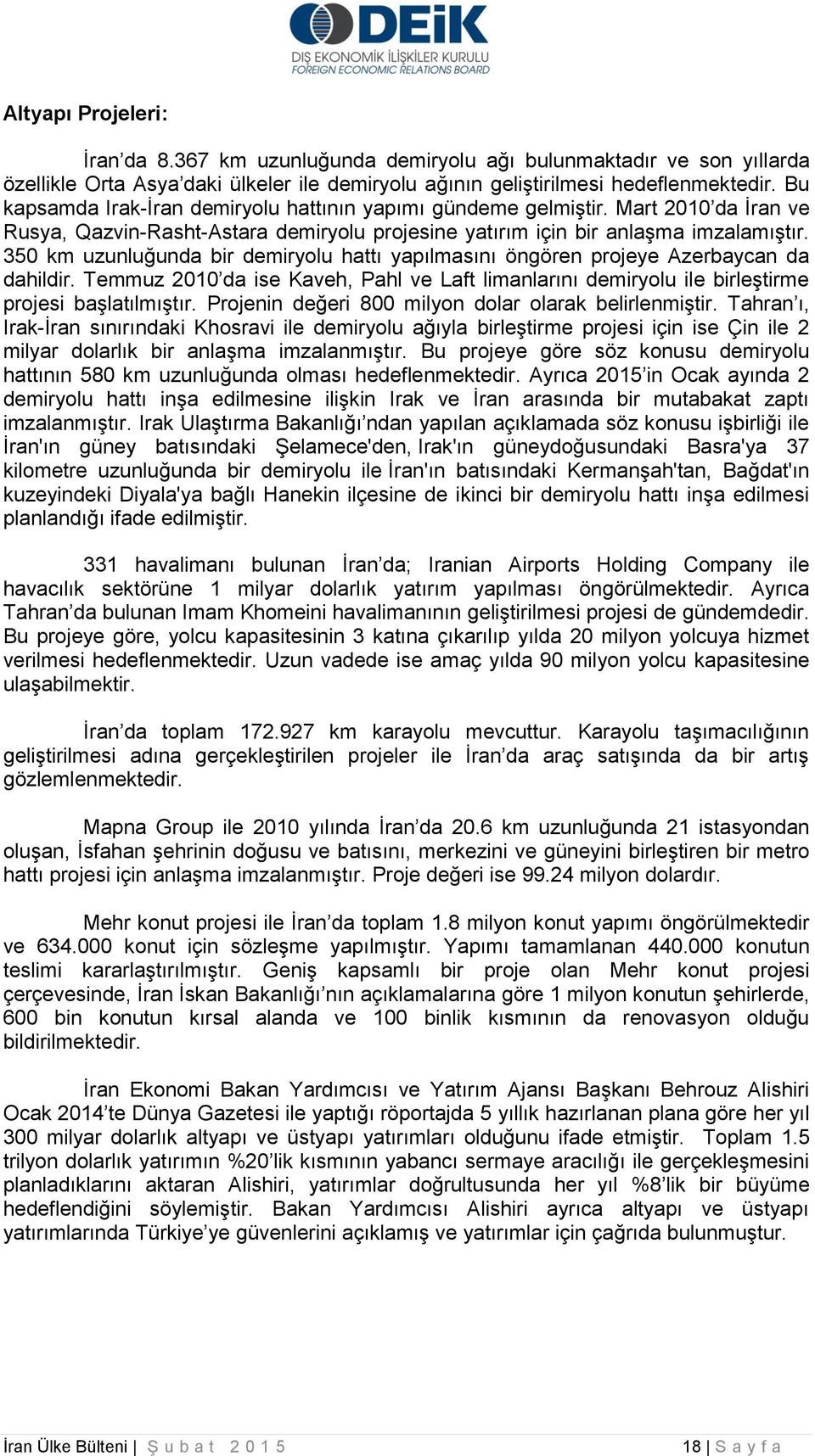 DEİK
DIŞ EKONOMİK İLİŞKİLER KURULU
FOREIGN ECONOMIC RELATIONS BOARD

Altyapı Projeleri:

İran'da 8.367 km uzunluğunda demiryolu ağı bulunmaktadır ve son yıllarda özellikle Orta Asya'daki ülkeler ile demiryolu ağının geliştirilmesi hedeflenmektedir. Bu kapsamda Irak-İran demiryolu hattının yapımı gündeme gelmiştir. Mart 2010'da İran ve Rusya, Qazvin-Rasht-Astara demiryolu projesine yatırım için bir anlaşma imzalamıştır. 350 km uzunluğunda bir demiryolu hattı yapılmasını öngören projeye Azerbaycan da dahildir. Temmuz 2010'da ise Kaveh, Pahl ve Laft limanlarını demiryolu ile birleştirme projesi başlatılmıştır. Projenin değeri 800 milyon dolar olarak belirlenmiştir. Tahran'ı, Irak-İran sınırındaki Khosravi ile demiryolu ağıyla birleştirme projesi için ise Çin ile 2 milyar dolarlık bir anlaşma imzalanmıştır. Bu projeye göre söz konusu demiryolu hattının 580 km uzunluğunda olması hedeflenmektedir. Ayrıca 2015'in Ocak ayında 2 demiryolu hattı inşa edilmesine ilişkin Irak ve İran arasında bir mutabakat zaptı imzalanmıştır. Irak Ulaştırma Bakanlığı'ndan yapılan açıklamada söz konusu işbirliği ile İran'ın güney batısındaki Şelamece'den, Irak'ın güneydoğusundaki Basra'ya 37 kilometre uzunluğunda bir demiryolu ile İran'ın batısındaki Kermanşah'tan, Bağdat'ın kuzeyindeki Diyala'ya bağlı Hanekin ilçesine de ikinci bir demiryolu hattı inşa edilmesi planlandığı ifade edilmiştir.

331 havalimanı bulunan İran'da; Iranian Airports Holding Company ile havacılık sektörüne 1 milyar dolarlık yatırım yapılması öngörülmektedir. Ayrıca Tahran'da bulunan Imam Khomeini havalimanının geliştirilmesi projesi de gündemdedir. Bu projeye göre, yolcu kapasitesinin 3 katına çıkarılıp yılda 20 milyon yolcuya hizmet verilmesi hedeflenmektedir. Uzun vadede ise amaç yılda 90 milyon yolcu kapasitesine ulaşabilmektir.

İran'da toplam 172.927 km karayolu mevcuttur. Karayolu taşımacılığının geliştirilmesi adına gerçekleştirilen projeler ile İran'da araç satışında da bir artış gözlemlenmektedir.

Mapna Group ile 2010 yılında İran'da 20.6 km uzunluğunda 21 istasyondan oluşan, İsfahan şehrinin doğusu ve batısını, merkezini ve güneyini birleştiren bir metro hattı projesi için anlaşma imzalanmıştır. Proje değeri ise 99.24 milyon dolardır.

Mehr konut projesi ile İran'da toplam 1.8 milyon konut yapımı öngörülmektedir ve 634.000 konut için sözleşme yapılmıştır. Yapımı tamamlanan 440.000 konutun teslimi kararlaştırılmıştır. Geniş kapsamlı bir proje olan Mehr konut projesi çerçevesinde, İran İskan Bakanlığı'nın açıklamalarına göre 1 milyon konutun şehirlerde, 600 bin konutun kırsal alanda ve 100 binlik kısmının da renovasyon olduğu bildirilmektedir.

İran Ekonomi Bakan Yardımcısı ve Yatırım Ajansı Başkanı Behrouz Alishiri Ocak 2014'te Dünya Gazetesi ile yaptığı röportajda 5 yıllık hazırlanan plana göre her yıl 300 milyar dolarlık altyapı ve üstyapı yatırımları olduğunu ifade etmiştir. Toplam 1.5 trilyon dolarlık yatırımın %20'lik kısmının yabancı sermaye aracılığı ile gerçekleşmesini planladıklarını aktaran Alishiri, yatırımlar doğrultusunda her yıl %8'lik bir büyüme hedeflendiğini söylemiştir. Bakan Yardımcısı Alishiri ayrıca altyapı ve üstyapı yatırımlarında Türkiye'ye güvenlerini açıklamış ve yatırımlar için çağrıda bulunmuştur.

İran Ülke Bülteni | Şubat 2015 18 | Sayfa